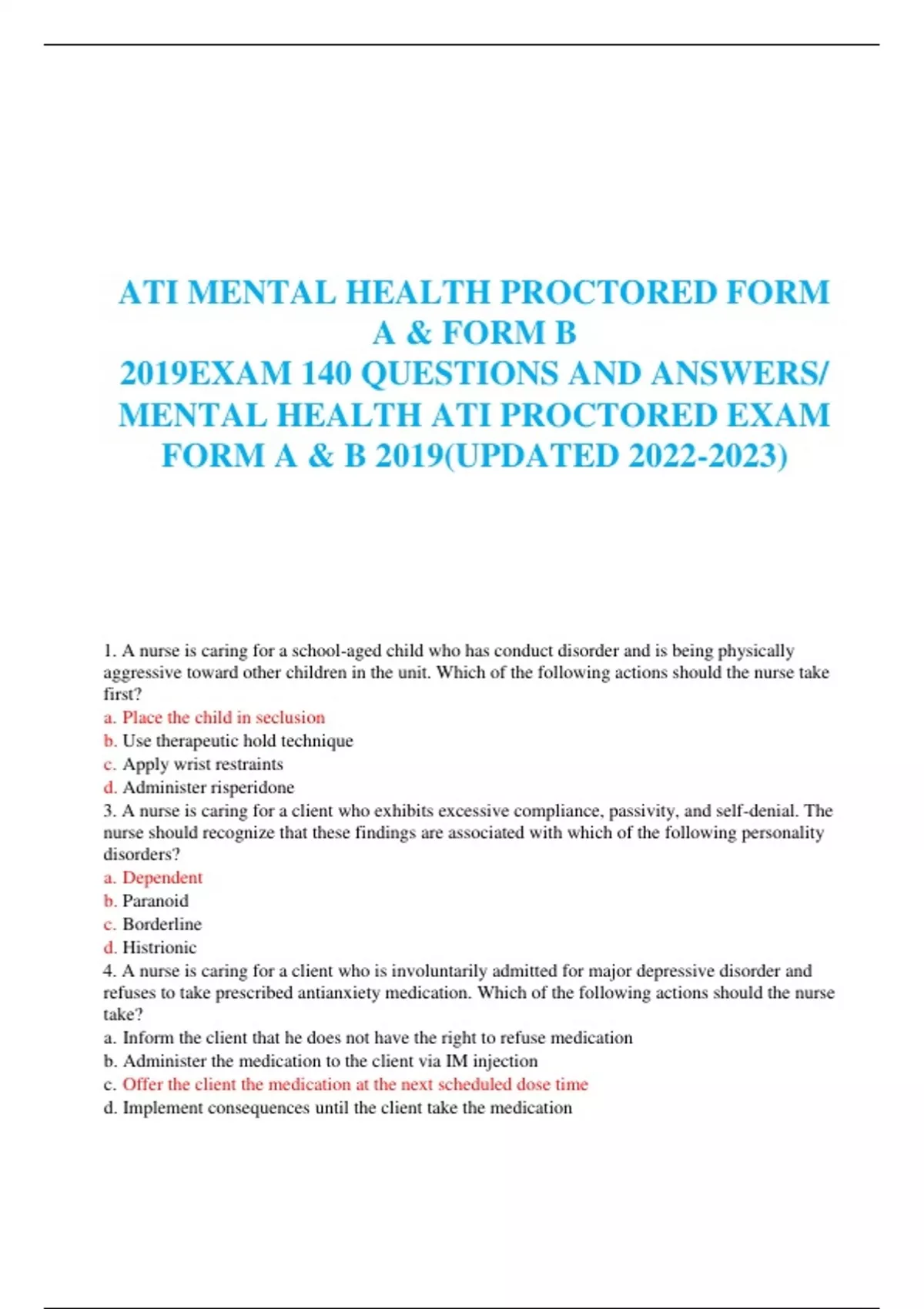 ATI MENTAL HEALTH PROCTORED FORM A & FORM B
2019EXAM 140 QUESTIONS AND ANSWERS/ MENTAL HEALTH ATI PROCTORED EXAM FORM A & B 2019(UPDATED 2022-2023)

1. A nurse is caring for a school-aged child who has conduct disorder and is being physically aggressive toward other children in the unit. Which of the following actions should the nurse take first?
a. Place the child in seclusion
b. Use therapeutic hold technique
c. Apply wrist restraints
d. Administer risperidone
3. A nurse is caring for a client who exhibits excessive compliance, passivity, and self-denial. The nurse should recognize that these findings are associated with which of the following personality disorders?
a. Dependent
b. Paranoid
c. Borderline
d. Histrionic
4. A nurse is caring for a client who is involuntarily admitted for major depressive disorder and refuses to take prescribed antianxiety medication. Which of the following actions should the nurse take?
a. Inform the client that he does not have the right to refuse medication
b. Administer the medication to the client via IM injection
c. Offer the client the medication at the next scheduled dose time
d. Implement consequences until the client take the medication